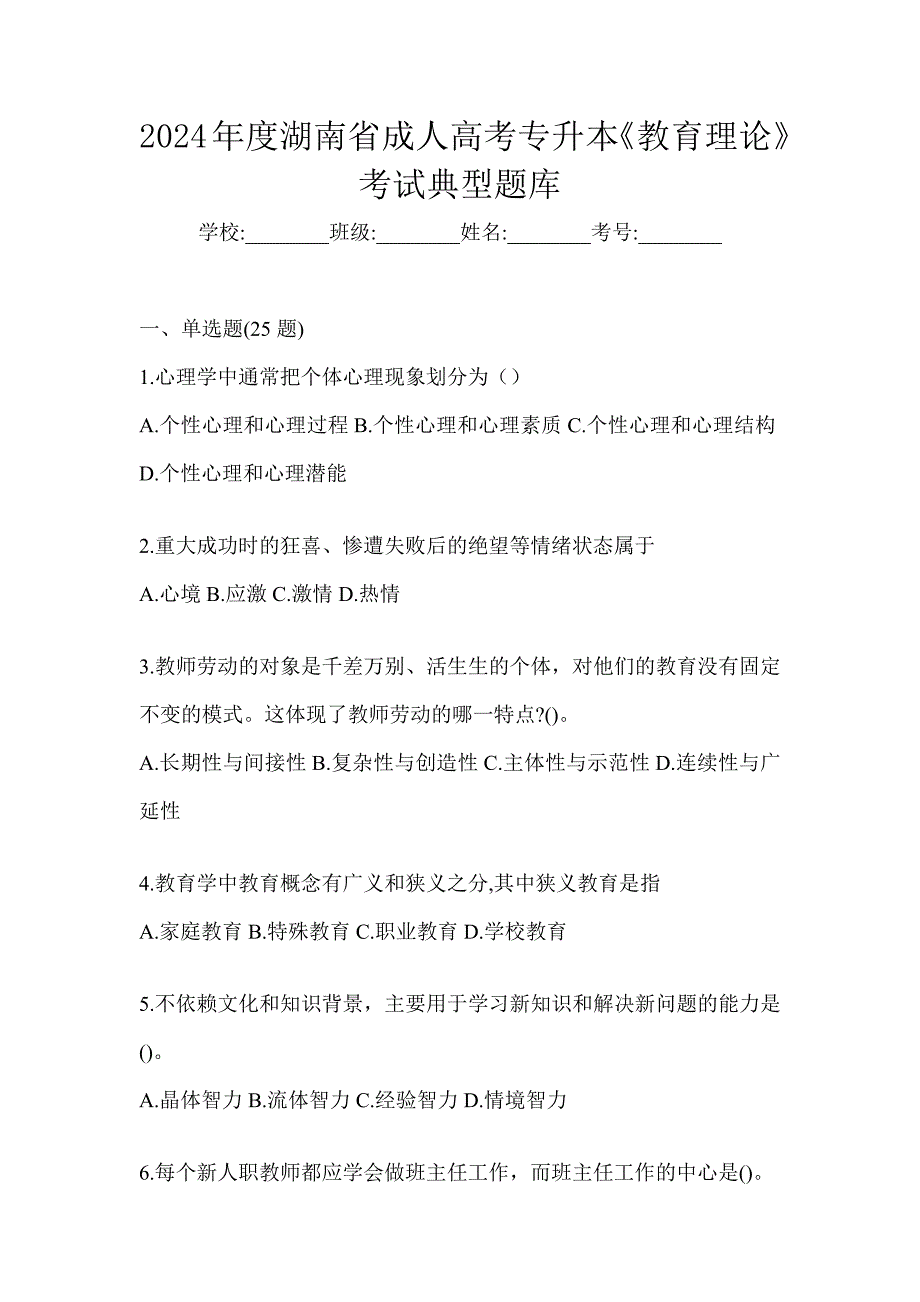 2024年度湖南省成人高考专升本《教育理论》考试典型题库

学校:________班级:________姓名:________考号:________

一、单选题(25 题)

1.心理学中通常把个体心理现象划分为（）

A.个性心理和心理过程 B.个性心理和心理素质 C.个性心理和心理结构 D.个性心理和心理潜能

2.重大成功时的狂喜、惨遭失败后的绝望等情绪状态属于

A.心境 B.应激 C.激情 D.热情

3.教师劳动的对象是千差万别、活生生的个体，对他们的教育没有固定不变的模式。这体现了教师劳动的哪一特点?()。

A.长期性与间接性 B.复杂性与创造性 C.主体性与示范性 D.连续性与广延性

4.教育学中教育概念有广义和狭义之分,其中狭义教育是指

A.家庭教育 B.特殊教育 C.职业教育 D.学校教育

5.不依赖文化和知识背景，主要用于学习新知识和解决新问题的能力是()。

A.晶体智力 B.流体智力 C.经验智力 D.情境智力

6.每个新人职教师都应学会做班主任工作，而班主任工作的中心是()。